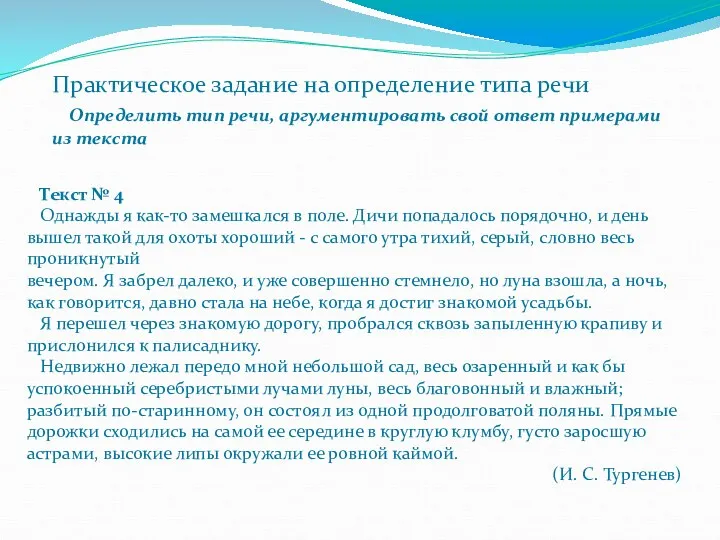 Практическое задание на определение типа речи

Определить тип речи, аргументировать свой ответ примерами из текста

Текст № 4

Однажды я как-то замешкался в поле. Дичи попадалось порядочно, и день вышел такой для охоты хороший - с самого утра тихий, серый, словно весь проникнутый
вечером. Я забрел далеко, и уже совершенно стемнело, но луна взошла, а ночь, как говорится, давно стала на небе, когда я достиг знакомой усадьбы.

Я перешел через знакомую дорогу, пробрался сквозь запыленную крапиву и прислонился к палисаднику.

Недвижно лежал передо мной небольшой сад, весь озаренный и как бы успокоенный серебристыми лучами луны, весь благовонный и влажный; разбитый по-старинному, он состоял из одной продолговатой поляны. Прямые дорожки сходились на самой ее середине в круглую клумбу, густо заросшую астрами, высокие липы окружали ее ровной каймой.

(И. С. Тургенев)